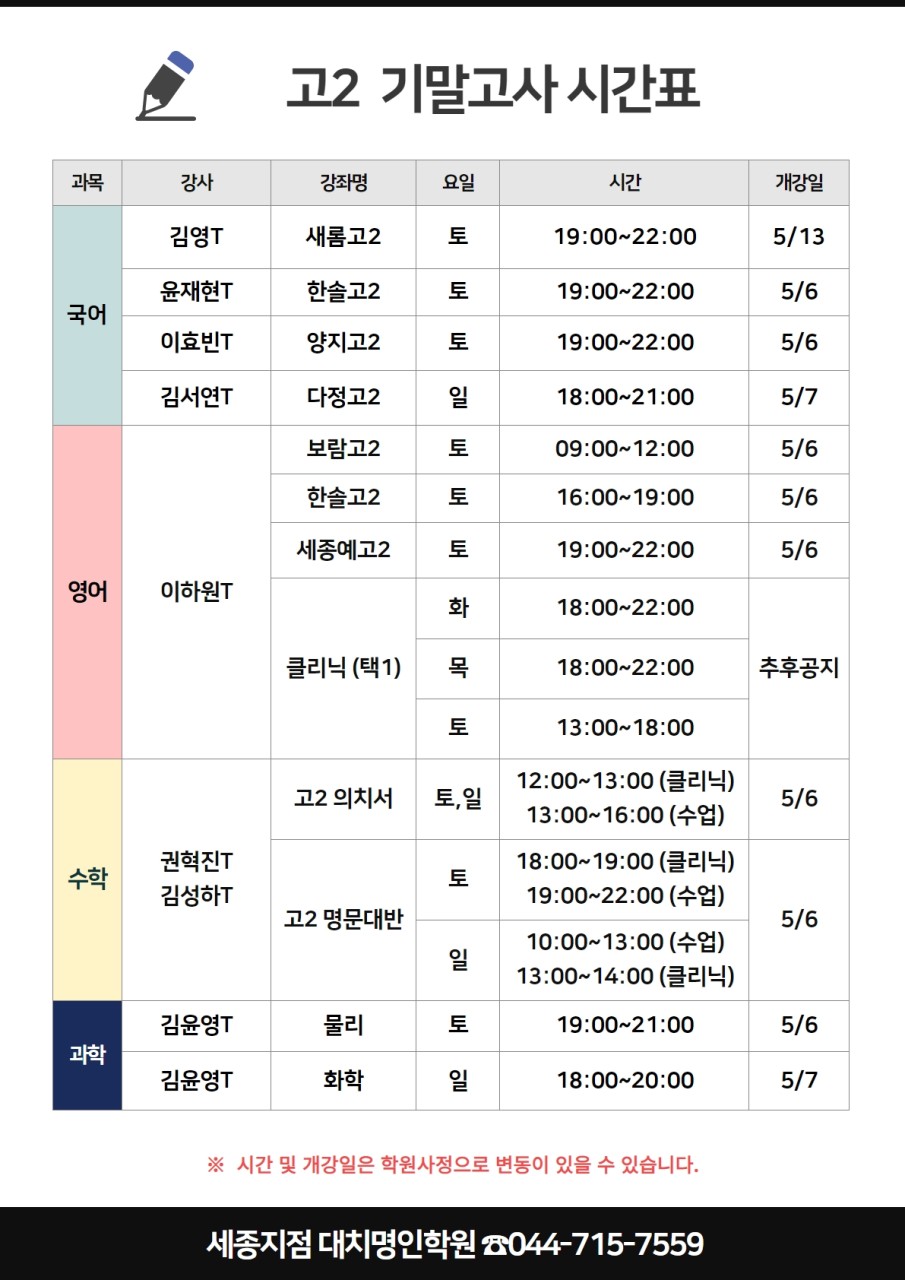 고2 기말고사 시간표

| 과목 | 강사 | 강좌명 | 요일 | 시간 | 개강일 |
|---|---|---|---|---|---|
| 국어 | 김영T | 새롬고2 | 토 | 19:00~22:00 | 5/13 |
|  | 윤재현T | 한솔고2 | 토 | 19:00~22:00 | 5/6 |
|  | 이효빈T | 양지고2 | 토 | 19:00~22:00 | 5/6 |
|  | 김서연T | 다정고2 | 일 | 18:00~21:00 | 5/7 |
| 영어 | 이하원T | 보람고2 | 토 | 09:00~12:00 | 5/6 |
|  |  | 한솔고2 | 토 | 16:00~19:00 | 5/6 |
|  |  | 세종예고2 | 토 | 19:00~22:00 | 5/6 |
|  |  | 클리닉 (택1) | 화 | 18:00~22:00 | 추후공지 |
|  |  |  | 목 | 18:00~22:00 |  |
|  |  |  | 토 | 13:00~18:00 |  |
| 수학 | 권혁진T 김성하T | 고2 의치서 | 토,일 | 12:00~13:00 (클리닉) 13:00~16:00 (수업) | 5/6 |
|  |  | 고2 명문대반 | 토 | 18:00~19:00 (클리닉) 19:00~22:00 (수업) | 5/6 |
|  |  |  | 일 | 10:00~13:00 (수업) 13:00~14:00 (클리닉) |  |
| 과학 | 김윤영T | 물리 | 토 | 19:00~21:00 | 5/6 |
|  | 김윤영T | 화학 | 일 | 18:00~20:00 | 5/7 |

※ 시간 및 개강일은 학원사정으로 변동이 있을 수 있습니다.

세종지점 대치명인학원 ☎044-715-7559